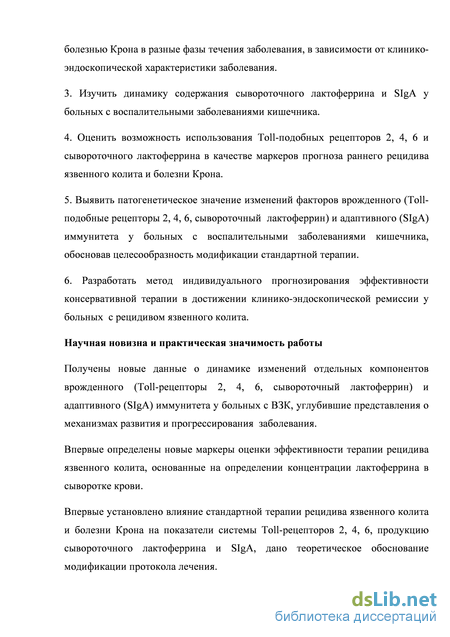 болезнью Крона в разные фазы течения заболевания, в зависимости от клинико-эндоскопической характеристики заболевания.

3. Изучить динамику содержания сывороточного лактоферрина и SIgA у больных с воспалительными заболеваниями кишечника.

4. Оценить возможность использования Toll-подобных рецепторов 2, 4, 6 и сывороточного лактоферрина в качестве маркеров прогноза раннего рецидива язвенного колита и болезни Крона.

5. Выявить патогенетическое значение изменений факторов врожденного (Toll-подобные рецепторы 2, 4, 6, сывороточный лактоферрин) и адаптивного (SIgA) иммунитета у больных с воспалительными заболеваниями кишечника, обосновав целесообразность модификации стандартной терапии.

6. Разработать метод индивидуального прогнозирования эффективности консервативной терапии в достижении клинико-эндоскопической ремиссии у больных с рецидивом язвенного колита.

Научная новизна и практическая значимость работы

Получены новые данные о динамике изменений отдельных компонентов врожденного (Toll-рецепторы 2, 4, 6, сывороточный лактоферрин) и адаптивного (SIgA) иммунитета у больных с ВЗК, углубившие представления о механизмах развития и прогрессирования заболевания.

Впервые определены новые маркеры оценки эффективности терапии рецидива язвенного колита, основанные на определении концентрации лактоферрина в сыворотке крови.

Впервые установлено влияние стандартной терапии рецидива язвенного колита и болезни Крона на показатели системы Toll-рецепторов 2, 4, 6, продукцию сывороточного лактоферрина и SIgA, дано теоретическое обоснование модификации протокола лечения.

dsLib.net
библиотека диссертаций